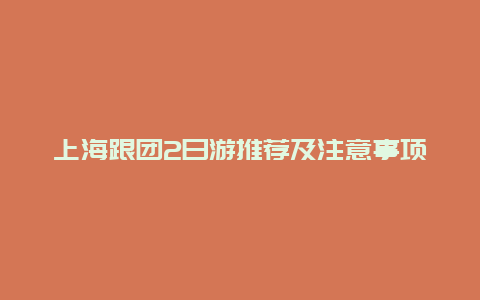 上海跟团2日游推荐及注意事项